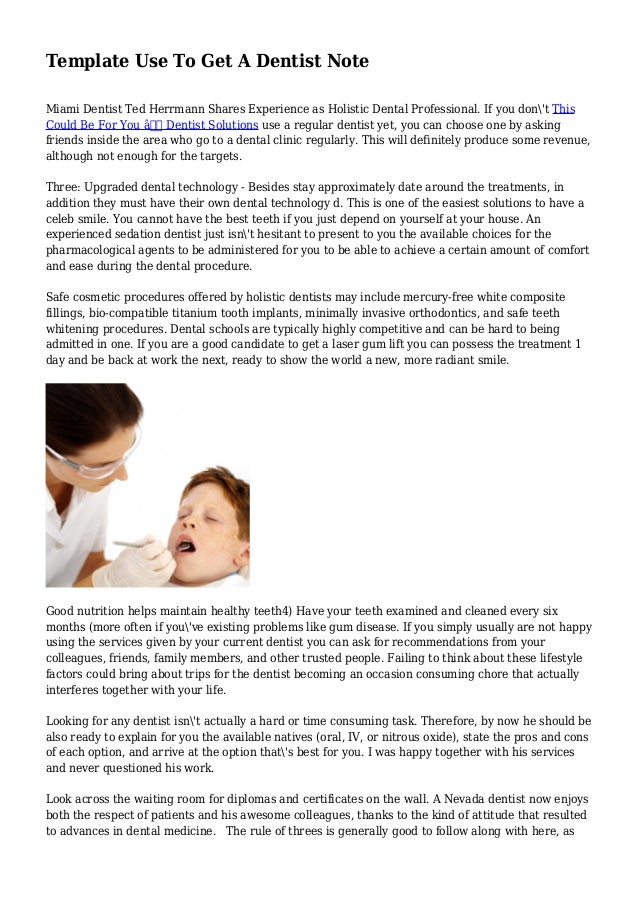 Template Use To Get A Dentist Note

Miami Dentist Ted Herrmann Shares Experience as Holistic Dental Professional. If you don\'t This Could Be For You â Dentist Solutions use a regular dentist yet, you can choose one by asking friends inside the area who go to a dental clinic regularly. This will definitely produce some revenue, although not enough for the targets.

Three: Upgraded dental technology - Besides stay approximately date around the treatments, in addition they must have their own dental technology d. This is one of the easiest solutions to have a celeb smile. You cannot have the best teeth if you just depend on yourself at your house. An experienced sedation dentist just isn\'t hesitant to present to you the available choices for the pharmacological agents to be administered for you to be able to achieve a certain amount of comfort and ease during the dental procedure.

Safe cosmetic procedures offered by holistic dentists may include mercury-free white composite fillings, bio-compatible titanium tooth implants, minimally invasive orthodontics, and safe teeth whitening procedures. Dental schools are typically highly competitive and can be hard to being admitted in one. If you are a good candidate to get a laser gum lift you can possess the treatment 1 day and be back at work the next, ready to show the world a new, more radiant smile.

Good nutrition helps maintain healthy teeth4) Have your teeth examined and cleaned every six months (more often if you\'ve existing problems like gum disease. If you simply usually are not happy using the services given by your current dentist you can ask for recommendations from your colleagues, friends, family members, and other trusted people. Failing to think about these lifestyle factors could bring about trips for the dentist becoming an occasion consuming chore that actually interferes together with your life.

Looking for any dentist isn\'t actually a hard or time consuming task. Therefore, by now he should be also ready to explain for you the available natives (oral, IV, or nitrous oxide), state the pros and cons of each option, and arrive at the option that\'s best for you. I was happy together with his services and never questioned his work.

Look across the waiting room for diplomas and certificates on the wall. A Nevada dentist now enjoys both the respect of patients and his awesome colleagues, thanks to the kind of attitude that resulted to advances in dental medicine. The rule of threes is generally good to follow along with here, as